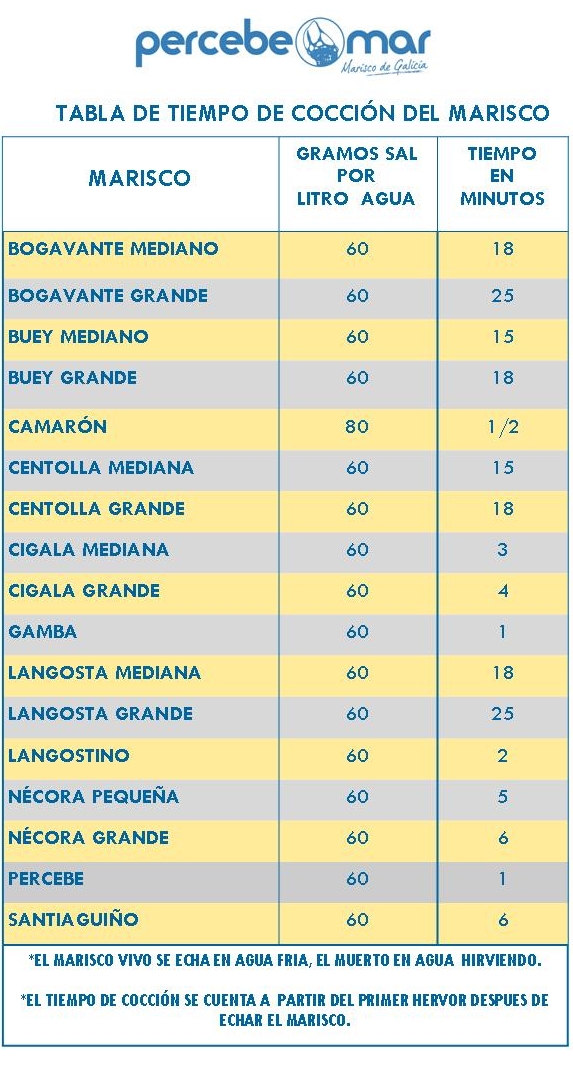 percebe mar
Marisco de Galicia

TABLA DE TIEMPO DE COCCIÓN DEL MARISCO

| MARISCO | GRAMOS SAL POR LITRO AGUA | TIEMPO EN MINUTOS |
|---|---|---|
| BOGAVANTE MEDIANO | 60 | 18 |
| BOGAVANTE GRANDE | 60 | 25 |
| BUEY MEDIANO | 60 | 15 |
| BUEY GRANDE | 60 | 18 |
| CAMARÓN | 80 | 1/2 |
| CENTOLLA MEDIANA | 60 | 15 |
| CENTOLLA GRANDE | 60 | 18 |
| CIGALA MEDIANA | 60 | 3 |
| CIGALA GRANDE | 60 | 4 |
| GAMBA | 60 | 1 |
| LANGOSTA MEDIANA | 60 | 18 |
| LANGOSTA GRANDE | 60 | 25 |
| LANGOSTINO | 60 | 2 |
| NÉCORA PEQUEÑA | 60 | 5 |
| NÉCORA GRANDE | 60 | 6 |
| PERCEBE | 60 | 1 |
| SANTIAGUIÑO | 60 | 6 |

*EL MARISCO VIVO SE ECHA EN AGUA FRIA, EL MUERTO EN AGUA HIRVIENDO.

*EL TIEMPO DE COCCIÓN SE CUENTA A PARTIR DEL PRIMER HERVOR DESPUES DE ECHAR EL MARISCO.